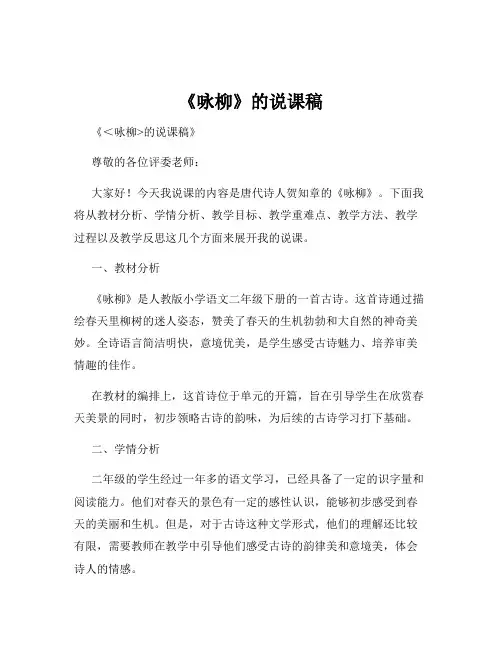 《咏柳》的说课稿

《＜咏柳＞的说课稿》

尊敬的各位评委老师：

大家好！今天我说课的内容是唐代诗人贺知章的《咏柳》。下面我将从教材分析、学情分析、教学目标、教学重难点、教学方法、教学过程以及教学反思这几个方面来展开我的说课。

一、教材分析

《咏柳》是人教版小学语文二年级下册的一首古诗。这首诗通过描绘春天里柳树的迷人姿态，赞美了春天的生机勃勃和大自然的神奇美妙。全诗语言简洁明快，意境优美，是学生感受古诗魅力、培养审美情趣的佳作。

在教材的编排上，这首诗位于单元的开篇，旨在引导学生在欣赏春天美景的同时，初步领略古诗的韵味，为后续的古诗学习打下基础。

二、学情分析

二年级的学生经过一年多的语文学习，已经具备了一定的识字量和阅读能力。他们对春天的景色有一定的感性认识，能够初步感受到春天的美丽和生机。但是，对于古诗这种文学形式，他们的理解还比较有限，需要教师在教学中引导他们感受古诗的韵律美和意境美，体会诗人的情感。